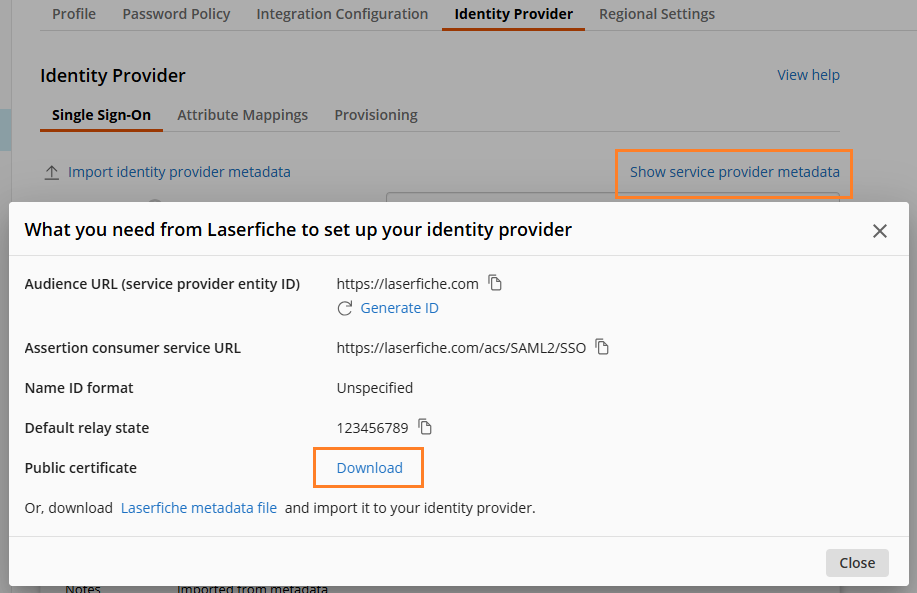 Profile Password Policy Integration Configuration Identity Provider Regional Settings

Identity Provider

View help

Single Sign-On Attribute Mappings Provisioning

Import identity provider metadata

Show service provider metadata

What you need from Laserfiche to set up your identity provider

Audience URL (service provider entity ID) https://laserfiche.com

Generate ID

Assertion consumer service URL https://laserfiche.com/acs/SAML2/SSO

Name ID format Unspecified

Default relay state 123456789

Public certificate Download

Or, download Laserfiche metadata file and import it to your identity provider.

Close

Notes Imported from metadata